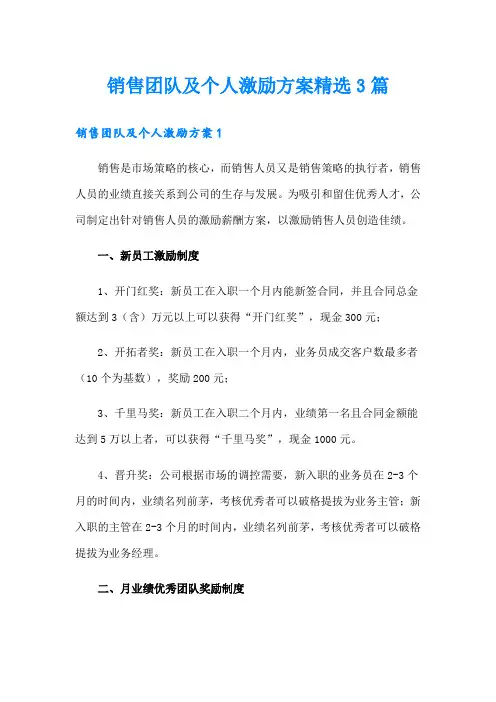 销售团队及个人激励方案精选3篇

销售团队及个人激励方案1

销售是市场策略的核心，而销售人员又是销售策略的执行者，销售人员的业绩直接关系到公司的生存与发展。为吸引和留住优秀人才，公司制定出针对销售人员的激励薪酬方案，以激励销售人员创造佳绩。

一、新员工激励制度

1、开门红奖：新员工在入职一个月内能新签合同，并且合同总金额达到3（含）万元以上可以获得“开门红奖”，现金300元；

2、开拓者奖：新员工在入职一个月内，业务员成交客户数最多者（10个为基数），奖励200元；

3、千里马奖：新员工在入职二个月内，业绩第一名且合同金额能达到5万以上者，可以获得“千里马奖”，现金1000元。

4、晋升奖：公司根据市场的调控需要，新入职的业务员在2-3个月的时间内，业绩名列前茅，考核优秀者可以破格提拔为业务主管；新入职的主管在2-3个月的时间内，业绩名列前茅，考核优秀者可以破格提拔为业务经理。

二、月业绩优秀团队奖励制度